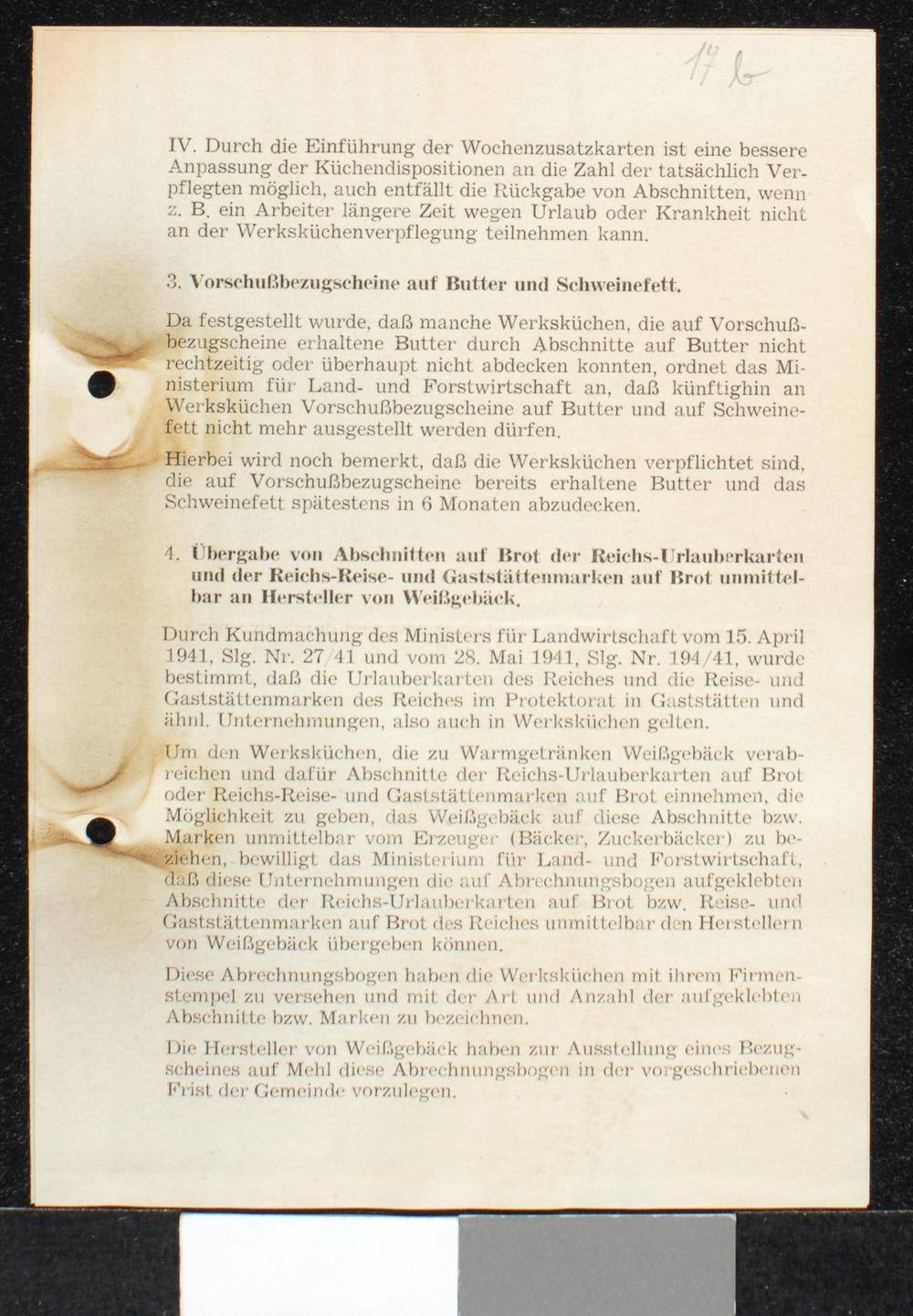 17 b

IV. Durch die Einführung der Wochenzusatzkarten ist eine bessere Anpassung der Küchendispositionen an die Zahl der tatsächlich Verpflegten möglich, auch entfällt die Rückgabe von Abschnitten, wenn z. B. ein Arbeiter längere Zeit wegen Urlaub oder Krankheit nicht an der Werksküchenverpflegung teilnehmen kann.

3. Vorschußbezugscheine auf Butter und Schweinefett.

Da festgestellt wurde, daß manche Werksküchen, die auf Vorschußbezugscheine erhaltene Butter durch Abschnitte auf Butter nicht rechtzeitig oder überhaupt nicht abdecken konnten, ordnet das Ministerium für Land- und Forstwirtschaft an, daß künftighin an Werksküchen Vorschußbezugscheine auf Butter und auf Schweinefett nicht mehr ausgestellt werden dürfen.

Hierbei wird noch bemerkt, daß die Werksküchen verpflichtet sind, die auf Vorschußbezugscheine bereits erhaltene Butter und das Schweinefett spätestens in 6 Monaten abzudecken.

4. Übergabe von Abschnitten auf Brot der Reichs-Urlauberkarten und der Reichs-Reise- und Gaststättenmarken auf Brot unmittelbar an Hersteller von Weißgebäck.

Durch Kundmachung des Ministers für Landwirtschaft vom 15. April 1941, Slg. Nr. 27/41 und vom 28. Mai 1941, Slg. Nr. 194/41, wurde bestimmt, daß die Urlauberkarten des Reiches und die Reise- und Gaststättenmarken des Reiches im Protektorat in Gaststätten und ähnl. Unternehmungen, also auch in Werksküchen gelten.

Um den Werksküchen, die zu Warmgetränken Weißgebäck verabreichen und dafür Abschnitte der Reichs-Urlauberkarten auf Brot oder Reichs-Reise- und Gaststättenmarken auf Brot einnehmen, die Möglichkeit zu geben, das Weißgebäck auf diese Abschnitte bzw. Marken unmittelbar vom Erzeuger (Bäcker, Zuckerbäcker) zu beziehen, bewilligt das Ministerium für Land- und Forstwirtschaft, daß diese Unternehmungen die auf Abrechnungsbogen aufgeklebten Abschnitte der Reichs-Urlauberkarten auf Brot bzw. Reise- und Gaststättenmarken auf Brot des Reiches unmittelbar den Herstellern von Weißgebäck übergeben können.

Diese Abrechnungsbogen haben die Werksküchen mit ihrem Firmenstempel zu versehen und mit der Art und Anzahl der aufgeklebten Abschnitte bzw. Marken zu bezeichnen.

Die Hersteller von Weißgebäck haben zur Ausstellung eines Bezugscheines auf Mehl diese Abrechnungsbogen in der vorgeschriebenen Frist der Gemeinde vorzulegen.